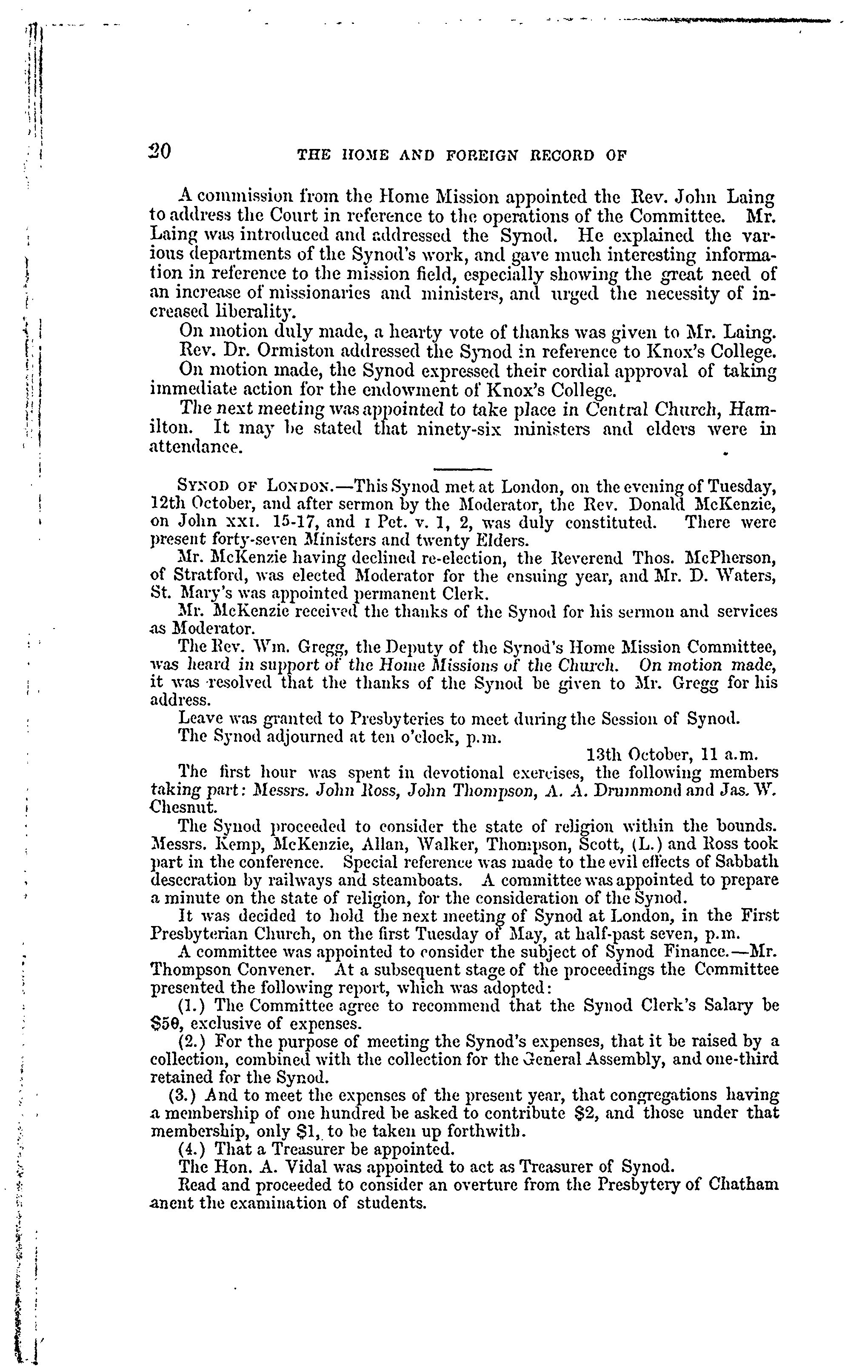 20 THE HOME AND FOREIGN RECORD OF

A commission from the Home Mission appointed the Rev. John Laing to address the Court in reference to the operations of the Committee. Mr. Laing was introduced and addressed the Synod. He explained the various departments of the Synod's work, and gave much interesting information in reference to the mission field, especially showing the great need of an increase of missionaries and ministers, and urged the necessity of increased liberality.

On motion duly made, a hearty vote of thanks was given to Mr. Laing.

Rev. Dr. Ormiston addressed the Synod in reference to Knox's College.

On motion made, the Synod expressed their cordial approval of taking immediate action for the endowment of Knox's College.

The next meeting was appointed to take place in Central Church, Hamilton. It may be stated that ninety-six ministers and elders were in attendance.

SYNOD OF LONDON.—This Synod met at London, on the evening of Tuesday, 12th October, and after sermon by the Moderator, the Rev. Donald McKenzie, on John XXI. 15-17, and I Pet. v. 1, 2, was duly constituted. There were present forty-seven Ministers and twenty Elders.

Mr. McKenzie having declined re-election, the Reverend Thos. McPherson, of Stratford, was elected Moderator for the ensuing year, and Mr. D. Waters, St. Mary's was appointed permanent Clerk.

Mr. McKenzie received the thanks of the Synod for his sermon and services as Moderator.

The Rev. Wm. Gregg, the Deputy of the Synod's Home Mission Committee, was heard in support of the Home Missions of the Church. On motion made, it was resolved that the thanks of the Synod be given to Mr. Gregg for his address.

Leave was granted to Presbyteries to meet during the Session of Synod.

The Synod adjourned at ten o'clock, p.m.

13th October, 11 a.m.

The first hour was spent in devotional exercises, the following members taking part: Messrs. John Ross, John Thompson, A. A. Drummond and Jas. W. Chesnut.

The Synod proceeded to consider the state of religion within the bounds. Messrs. Kemp, McKenzie, Allan, Walker, Thompson, Scott, (L.) and Ross took part in the conference. Special reference was made to the evil effects of Sabbath desecration by railways and steamboats. A committee was appointed to prepare a minute on the state of religion, for the consideration of the Synod.

It was decided to hold the next meeting of Synod at London, in the First Presbyterian Church, on the first Tuesday of May, at half-past seven, p.m.

A committee was appointed to consider the subject of Synod Finance.—Mr. Thompson Convener. At a subsequent stage of the proceedings the Committee presented the following report, which was adopted:

(1.) The Committee agree to recommend that the Synod Clerk's Salary be $50, exclusive of expenses.

(2.) For the purpose of meeting the Synod's expenses, that it be raised by a collection, combined with the collection for the General Assembly, and one-third retained for the Synod.

(3.) And to meet the expenses of the present year, that congregations having a membership of one hundred be asked to contribute $2, and those under that membership, only $1, to be taken up forthwith.

(4.) That a Treasurer be appointed.

The Hon. A. Vidal was appointed to act as Treasurer of Synod.

Read and proceeded to consider an overture from the Presbytery of Chatham anent the examination of students.